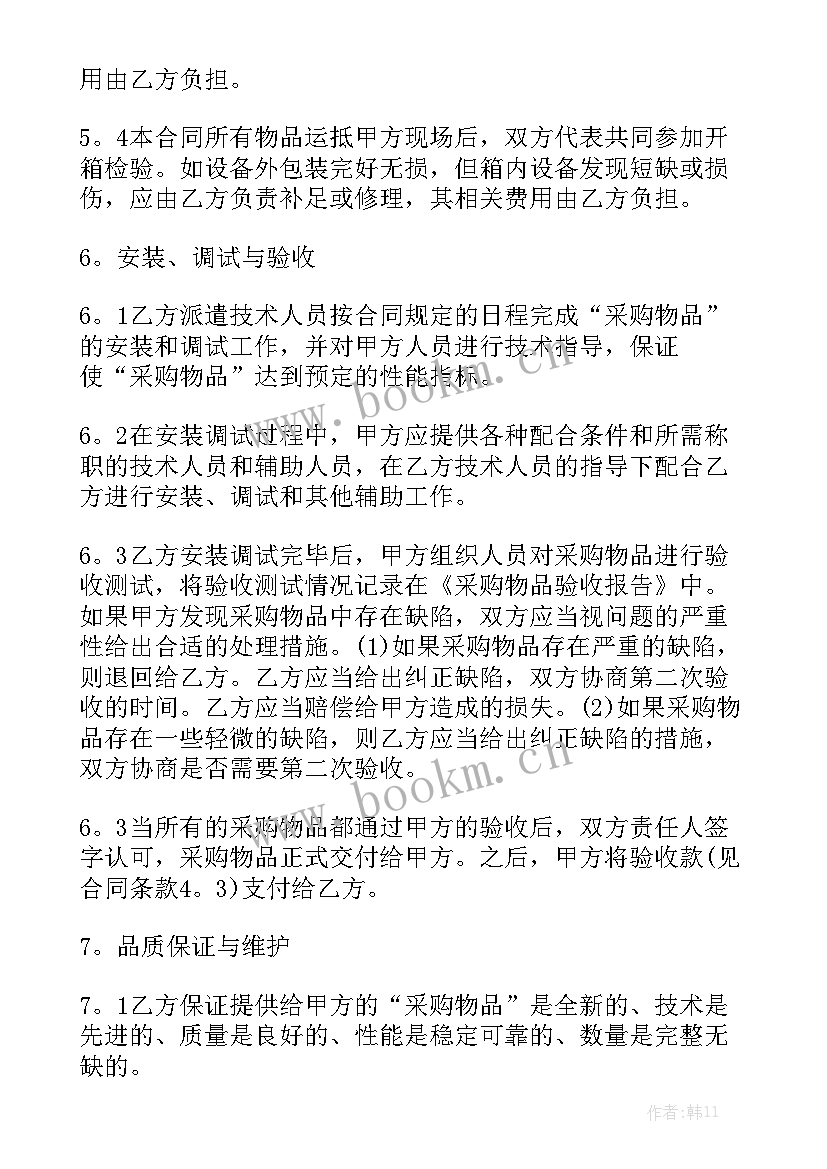 用由乙方负担。

5。4本合同所有物品运抵甲方现场后，双方代表共同参加开箱检验。如设备外包装完好无损，但箱内设备发现短缺或损伤，应由乙方负责补足或修理，其相关费用由乙方负担。

6。安装、调试与验收

6。1乙方派遣技术人员按合同规定的日程完成“采购物品”的安装和调试工作，并对甲方人员进行技术指导，保证使“采购物品”达到预定的性能指标。

6。2在安装调试过程中，甲方应提供各种配合条件和所需称职的技术人员和辅助人员，在乙方技术人员的指导下配合乙方进行安装、调试和其他辅助工作。

6。3乙方安装调试完毕后，甲方组织人员对采购物品进行验收测试，将验收测试情况记录在《采购物品验收报告》中。如果甲方发现采购物品中存在缺陷，双方应当视问题的严重性给出合适的处理措施。(1)如果采购物品存在严重的缺陷，则退回给乙方。乙方应当给出纠正缺陷，双方协商第二次验收的时间。乙方应当赔偿给甲方造成的损失。(2)如果采购物品存在一些轻微的缺陷，则乙方应当给出纠正缺陷的措施，双方协商是否需要第二次验收。

6。3当所有的采购物品都通过甲方的验收后，双方责任人签字认可，采购物品正式交付给甲方。之后，甲方将验收款(见合同条款4。3)支付给乙方。

7。品质保证与维护

7。1乙方保证提供给甲方的“采购物品”是全新的、技术是先进的、质量是良好的、性能是稳定可靠的、数量是完整无缺的。

www.bookm.cn
www.bookm.cn
作者:韩11